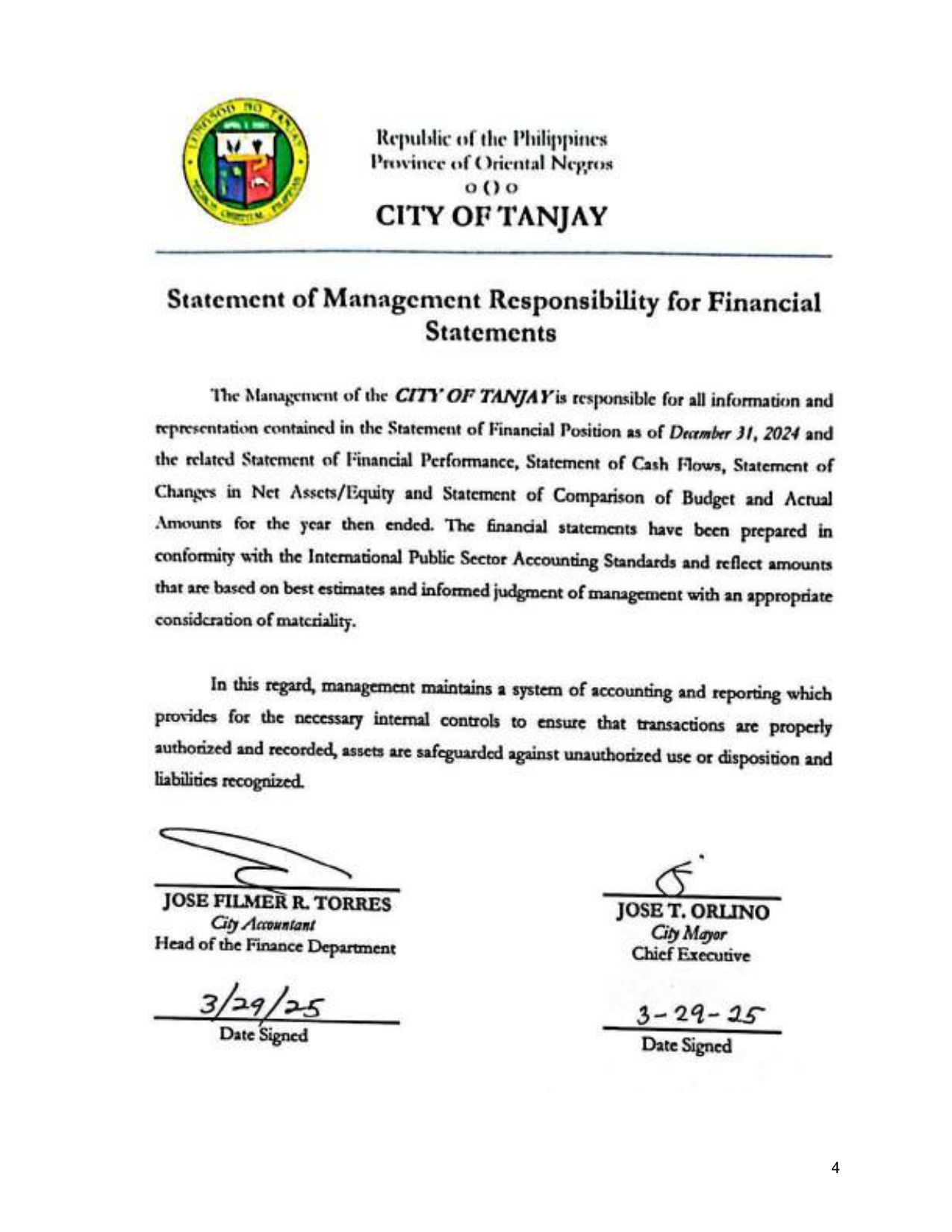 Republic of the Philippines
Province of Oriental Negros
o () o
CITY OF TANJAY

Statement of Management Responsibility for Financial Statements

The Management of the CITY OF TANJAY is responsible for all information and representation contained in the Statement of Financial Position as of December 31, 2024 and the related Statement of Financial Performance, Statement of Cash Flows, Statement of Changes in Net Assets/Equity and Statement of Comparison of Budget and Actual Amounts for the year then ended. The financial statements have been prepared in conformity with the International Public Sector Accounting Standards and reflect amounts that are based on best estimates and informed judgment of management with an appropriate consideration of materiality.

In this regard, management maintains a system of accounting and reporting which provides for the necessary internal controls to ensure that transactions are properly authorized and recorded, assets are safeguarded against unauthorized use or disposition and liabilities recognized.

JOSE FILMER R. TORRES
City Accountant
Head of the Finance Department

3/29/25
Date Signed

JOSE T. ORLINO
City Mayor
Chief Executive

3-29-25
Date Signed

4